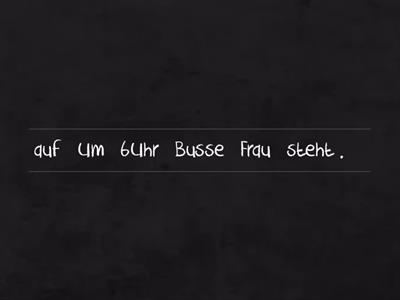 auf um 6Uhr Busse Frau steht.